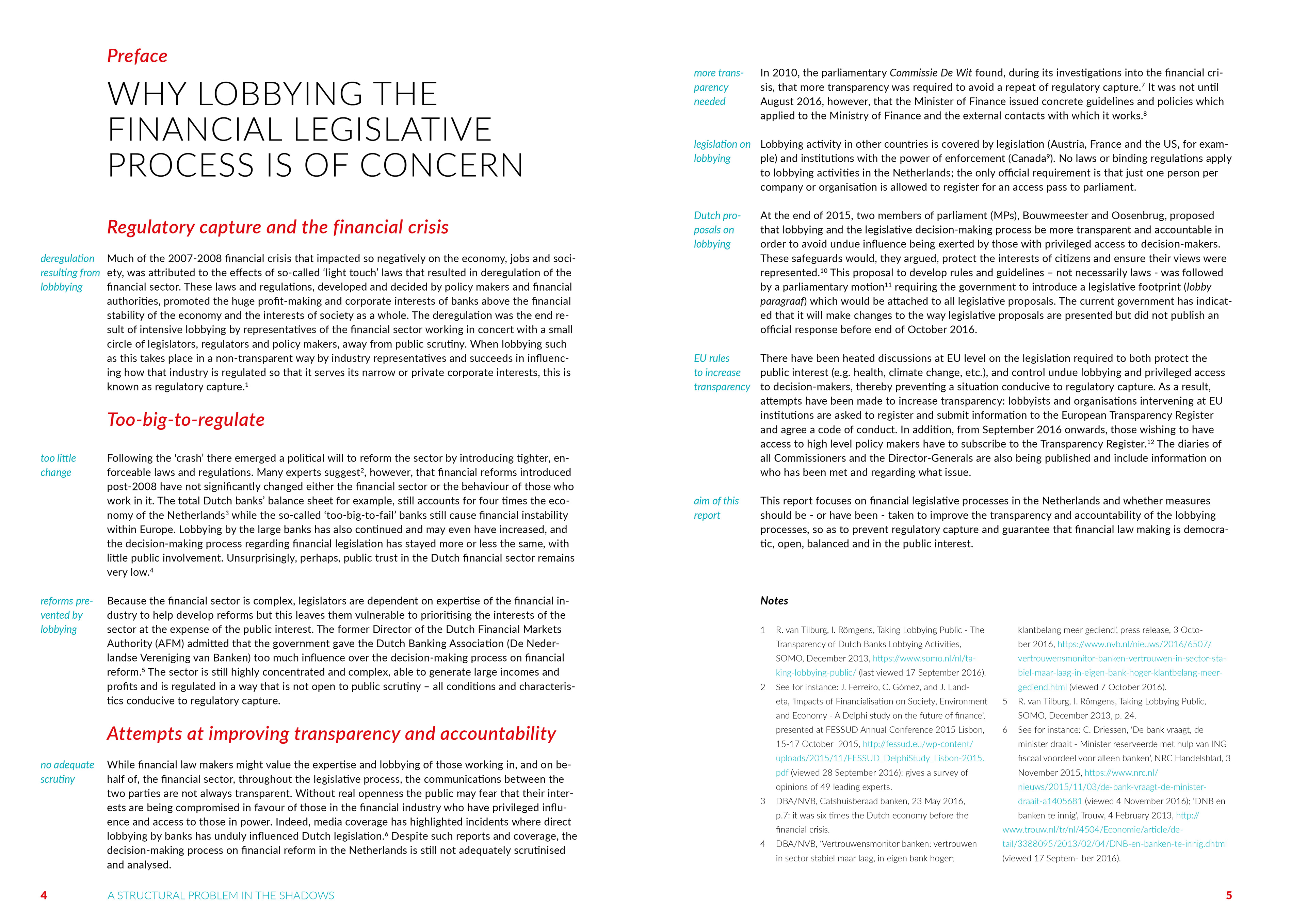 Preface

WHY LOBBYING THE FINANCIAL LEGISLATIVE PROCESS IS OF CONCERN

Regulatory capture and the financial crisis

deregulation resulting from lobbbying

Much of the 2007-2008 financial crisis that impacted so negatively on the economy, jobs and society, was attributed to the effects of so-called 'light touch' laws that resulted in deregulation of the financial sector. These laws and regulations, developed and decided by policy makers and financial authorities, promoted the huge profit-making and corporate interests of banks above the financial stability of the economy and the interests of society as a whole. The deregulation was the end result of intensive lobbying by representatives of the financial sector working in concert with a small circle of legislators, regulators and policy makers, away from public scrutiny. When lobbying such as this takes place in a non-transparent way by industry representatives and succeeds in influencing how that industry is regulated so that it serves its narrow or private corporate interests, this is known as regulatory capture.$^1$

Too-big-to-regulate

too little change

Following the 'crash' there emerged a political will to reform the sector by introducing tighter, enforceable laws and regulations. Many experts suggest$^2$, however, that financial reforms introduced post-2008 have not significantly changed either the financial sector or the behaviour of those who work in it. The total Dutch banks' balance sheet for example, still accounts for four times the economy of the Netherlands$^3$ while the so-called 'too-big-to-fail' banks still cause financial instability within Europe. Lobbying by the large banks has also continued and may even have increased, and the decision-making process regarding financial legislation has stayed more or less the same, with little public involvement. Unsurprisingly, perhaps, public trust in the Dutch financial sector remains very low.$^4$

reforms prevented by lobbying

Because the financial sector is complex, legislators are dependent on expertise of the financial industry to help develop reforms but this leaves them vulnerable to prioritising the interests of the sector at the expense of the public interest. The former Director of the Dutch Financial Markets Authority (AFM) admitted that the government gave the Dutch Banking Association (De Nederlandse Vereniging van Banken) too much influence over the decision-making process on financial reform.$^5$ The sector is still highly concentrated and complex, able to generate large incomes and profits and is regulated in a way that is not open to public scrutiny – all conditions and characteristics conducive to regulatory capture.

Attempts at improving transparency and accountability

no adequate scrutiny

While financial law makers might value the expertise and lobbying of those working in, and on behalf of, the financial sector, throughout the legislative process, the communications between the two parties are not always transparent. Without real openness the public may fear that their interests are being compromised in favour of those in the financial industry who have privileged influence and access to those in power. Indeed, media coverage has highlighted incidents where direct lobbying by banks has unduly influenced Dutch legislation.$^6$ Despite such reports and coverage, the decision-making process on financial reform in the Netherlands is still not adequately scrutinised and analysed.

4 A STRUCTURAL PROBLEM IN THE SHADOWS

more transparency needed

In 2010, the parliamentary Commissie De Wit found, during its investigations into the financial crisis, that more transparency was required to avoid a repeat of regulatory capture.$^7$ It was not until August 2016, however, that the Minister of Finance issued concrete guidelines and policies which applied to the Ministry of Finance and the external contacts with which it works.$^8$

legislation on lobbying

Lobbying activity in other countries is covered by legislation (Austria, France and the US, for example) and institutions with the power of enforcement (Canada$^9$). No laws or binding regulations apply to lobbying activities in the Netherlands; the only official requirement is that just one person per company or organisation is allowed to register for an access pass to parliament.

Dutch proposals on lobbying

At the end of 2015, two members of parliament (MPs), Bouwmeester and Oosenbrug, proposed that lobbying and the legislative decision-making process be more transparent and accountable in order to avoid undue influence being exerted by those with privileged access to decision-makers. These safeguards would, they argued, protect the interests of citizens and ensure their views were represented.$^{10}$ This proposal to develop rules and guidelines – not necessarily laws - was followed by a parliamentary motion$^{11}$ requiring the government to introduce a legislative footprint (lobby paragraaf) which would be attached to all legislative proposals. The current government has indicated that it will make changes to the way legislative proposals are presented but did not publish an official response before end of October 2016.

EU rules to increase transparency

There have been heated discussions at EU level on the legislation required to both protect the public interest (e.g. health, climate change, etc.), and control undue lobbying and privileged access to decision-makers, thereby preventing a situation conducive to regulatory capture. As a result, attempts have been made to increase transparency: lobbyists and organisations intervening at EU institutions are asked to register and submit information to the European Transparency Register and agree a code of conduct. In addition, from September 2016 onwards, those wishing to have access to high level policy makers have to subscribe to the Transparency Register.$^{12}$ The diaries of all Commissioners and the Director-Generals are also being published and include information on who has been met and regarding what issue.

aim of this report

This report focuses on financial legislative processes in the Netherlands and whether measures should be - or have been - taken to improve the transparency and accountability of the lobbying processes, so as to prevent regulatory capture and guarantee that financial law making is democratic, open, balanced and in the public interest.

Notes

1 R. van Tilburg, I. Römgens, Taking Lobbying Public - The Transparency of Dutch Banks Lobbying Activities, SOMO, December 2013, https://www.somo.nl/nl/taking-lobbying-public/ (last viewed 17 September 2016).
2 See for instance: J. Ferreiro, C. Gómez, and J. Landeta, 'Impacts of Financialisation on Society, Environment and Economy - A Delphi study on the future of finance', presented at FESSUD Annual Conference 2015 Lisbon, 15-17 October 2015, http://fessud.eu/wp-content/uploads/2015/11/FESSUD_DelphiStudy_Lisbon-2015.pdf (viewed 28 September 2016): gives a survey of opinions of 49 leading experts.
3 DBA/NVB, Catshuisberaad banken, 23 May 2016, p.7: it was six times the Dutch economy before the financial crisis.
4 DBA/NVB, 'Vertrouwensmonitor banken: vertrouwen in sector stabiel maar laag, in eigen bank hoger; klantbelang meer gediend', press release, 3 October 2016, https://www.nvb.nl/nieuws/2016/6507/vertrouwensmonitor-banken-vertrouwen-in-sector-stabiel-maar-laag-in-eigen-bank-hoger-klantbelang-meer-gediend.html (viewed 7 October 2016).
5 R. van Tilburg, I. Römgens, Taking Lobbying Public, SOMO, December 2013, p. 24.
6 See for instance: C. Driessen, 'De bank vraagt, de minister draait - Minister reserveerde met hulp van ING fiscaal voordeel voor alleen banken', NRC Handelsblad, 3 November 2015, https://www.nrc.nl/nieuws/2015/11/03/de-bank-vraagt-de-minister-draait-a1405681 (viewed 4 November 2016); 'DNB en banken te innig', Trouw, 4 February 2013, http://www.trouw.nl/tr/nl/4504/Economie/article/detail/3388095/2013/02/04/DNB-en-banken-te-innig.dhtml (viewed 17 Septem- ber 2016).

5